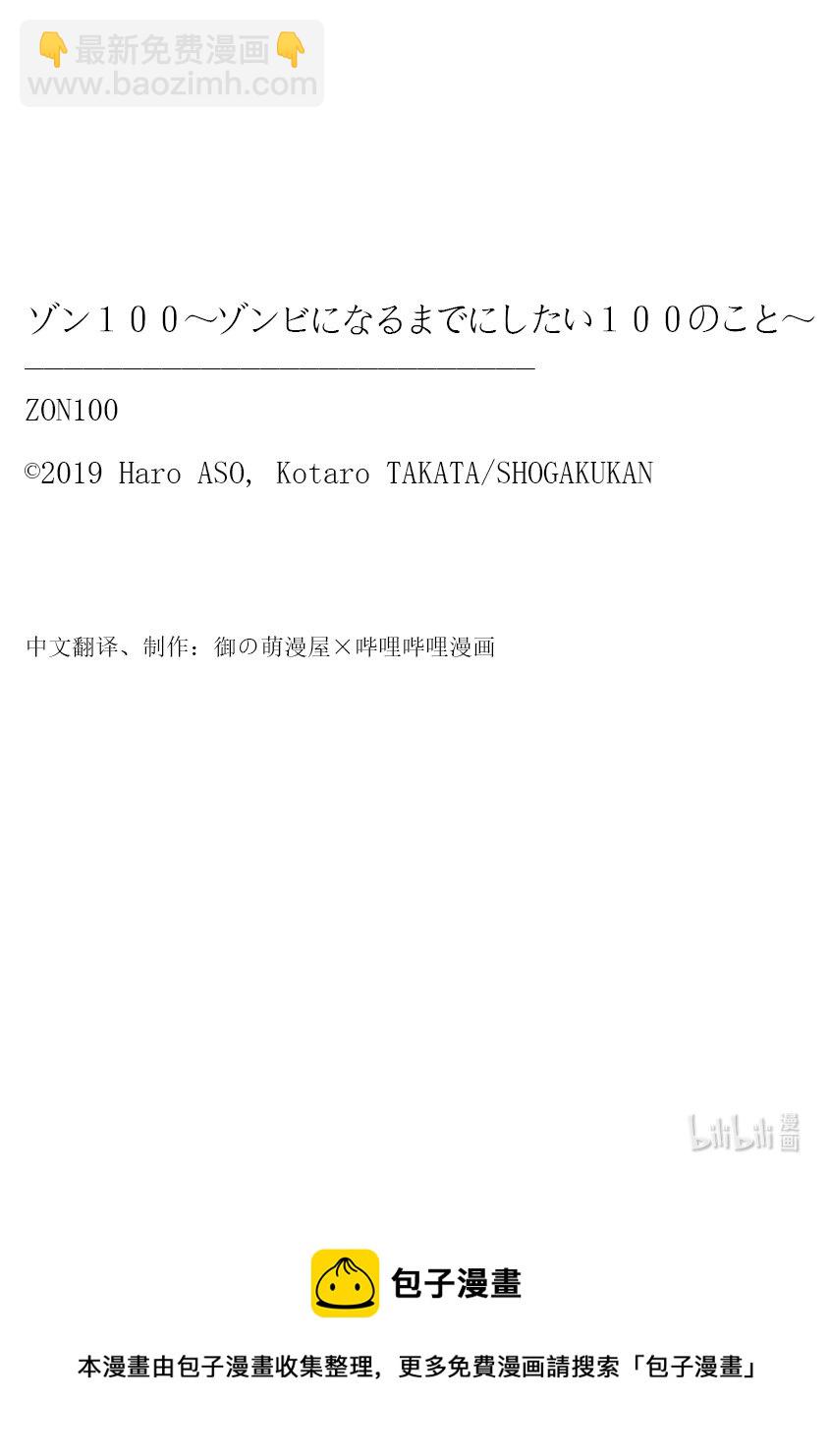 👇最新免费漫画👇
www.baozimh.com

ゾン１００～ゾンビになるまでにしたい１００のこと～

ZON100

©2019 Haro ASO, Kotaro TAKATA/SHOGAKUKAN

中文翻译、制作：御の萌漫屋×哔哩哔哩漫画

bilibili 漫画

包子漫畫

本漫畫由包子漫畫收集整理，更多免費漫画請搜索「包子漫畫」